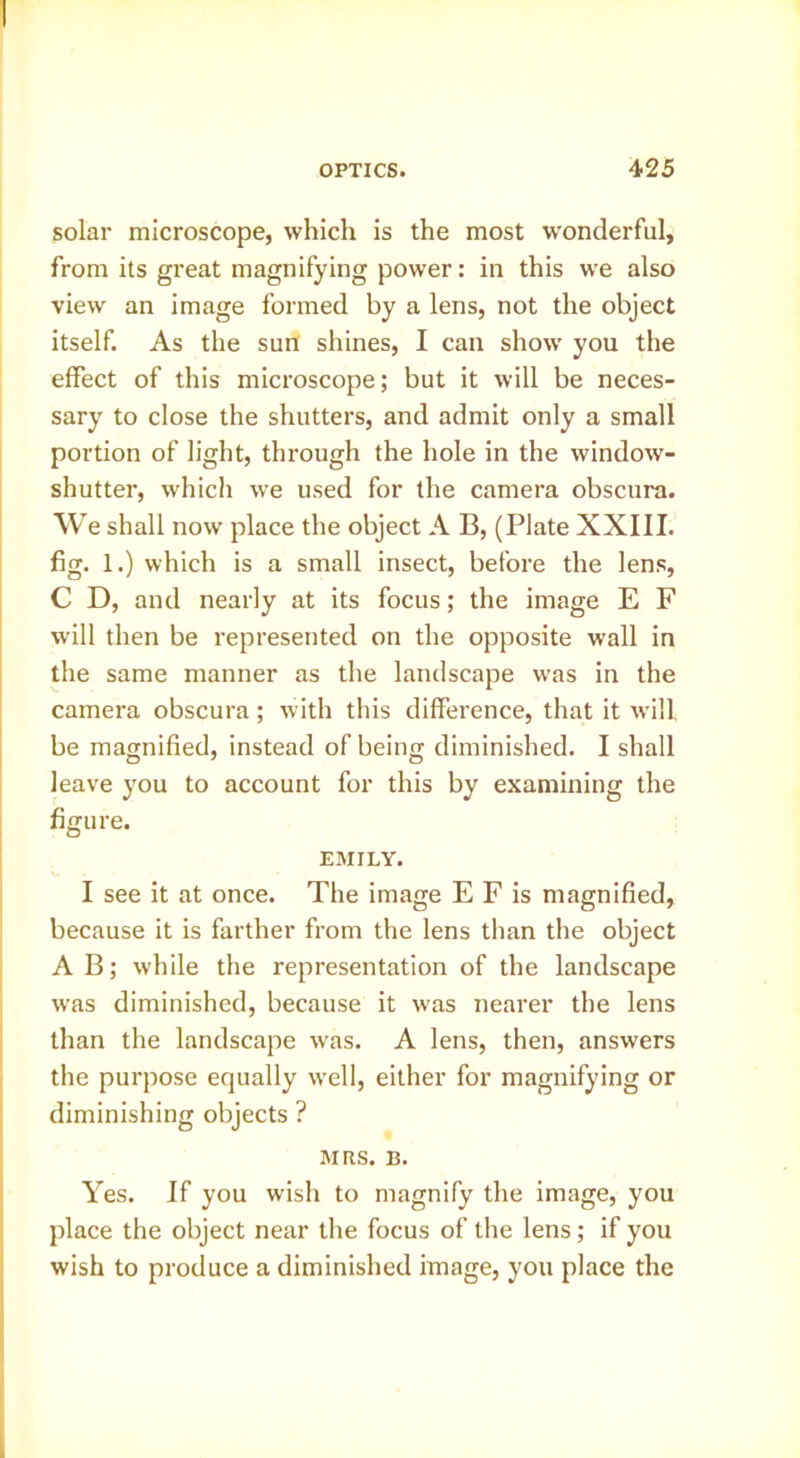 OPTICS. 425

solar microscope, which is the most wonderful, from its great magnifying power: in this we also view an image formed by a lens, not the object itself. As the sun shines, I can show you the effect of this microscope; but it will be necessary to close the shutters, and admit only a small portion of light, through the hole in the window-shutter, which we used for the camera obscura. We shall now place the object A B, (Plate XXIII. fig. 1.) which is a small insect, before the lens, C D, and nearly at its focus; the image E F will then be represented on the opposite wall in the same manner as the landscape was in the camera obscura; with this difference, that it will be magnified, instead of being diminished. I shall leave you to account for this by examining the figure.

EMILY.

I see it at once. The image E F is magnified, because it is farther from the lens than the object A B; while the representation of the landscape was diminished, because it was nearer the lens than the landscape was. A lens, then, answers the purpose equally well, either for magnifying or diminishing objects ?

MRS. B.

Yes. If you wish to magnify the image, you place the object near the focus of the lens; if you wish to produce a diminished image, you place the